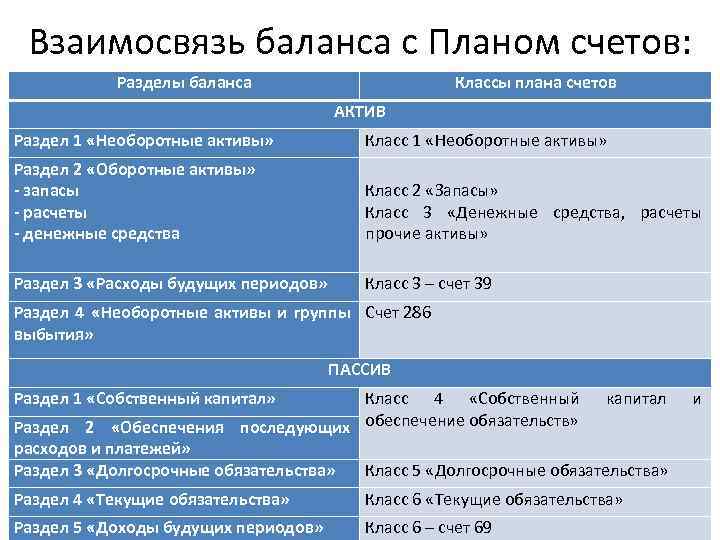 Взаимосвязь баланса с Планом счетов:

| Разделы баланса | Классы плана счетов |
|---|---|
| АКТИВ | |
| Раздел 1 «Необоротные активы» | Класс 1 «Необоротные активы» |
| Раздел 2 «Оборотные активы» - запасы - расчеты - денежные средства | Класс 2 «Запасы» Класс 3 «Денежные средства, расчеты прочие активы» |
| Раздел 3 «Расходы будущих периодов» | Класс 3 – счет 39 |
| Раздел 4 «Необоротные активы и группы выбытия» | Счет 286 |
| ПАССИВ | |
| Раздел 1 «Собственный капитал» | Класс 4 «Собственный капитал и обеспечение обязательств» |
| Раздел 2 «Обеспечения последующих расходов и платежей» | |
| Раздел 3 «Долгосрочные обязательства» | Класс 5 «Долгосрочные обязательства» |
| Раздел 4 «Текущие обязательства» | Класс 6 «Текущие обязательства» |
| Раздел 5 «Доходы будущих периодов» | Класс 6 – счет 69 |